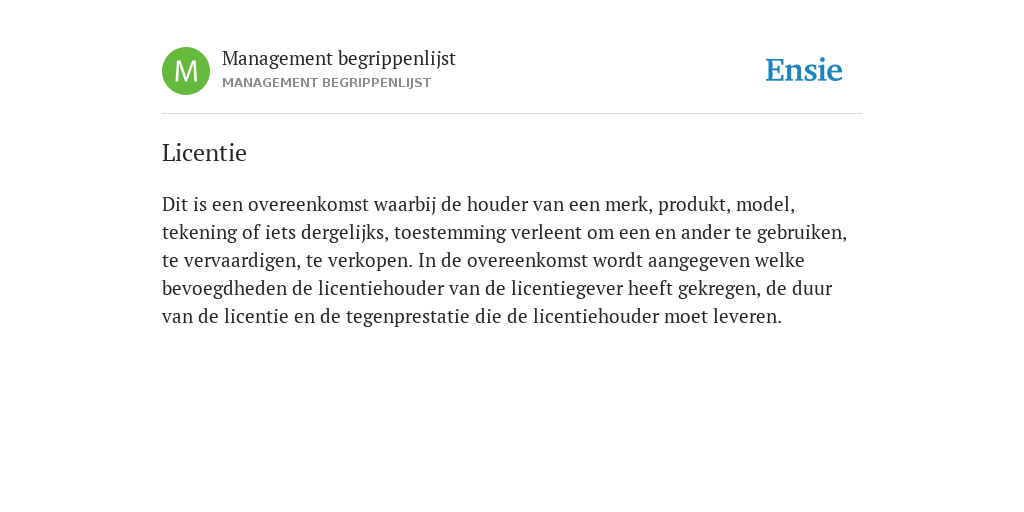 M
Management begrippenlijst
MANAGEMENT BEGRIPPENLIJST

Ensie

Licentie

Dit is een overeenkomst waarbij de houder van een merk, produkt, model, tekening of iets dergelijks, toestemming verleent om een en ander te gebruiken, te vervaardigen, te verkopen. In de overeenkomst wordt aangegeven welke bevoegdheden de licentiehouder van de licentiegever heeft gekregen, de duur van de licentie en de tegenprestatie die de licentiehouder moet leveren.